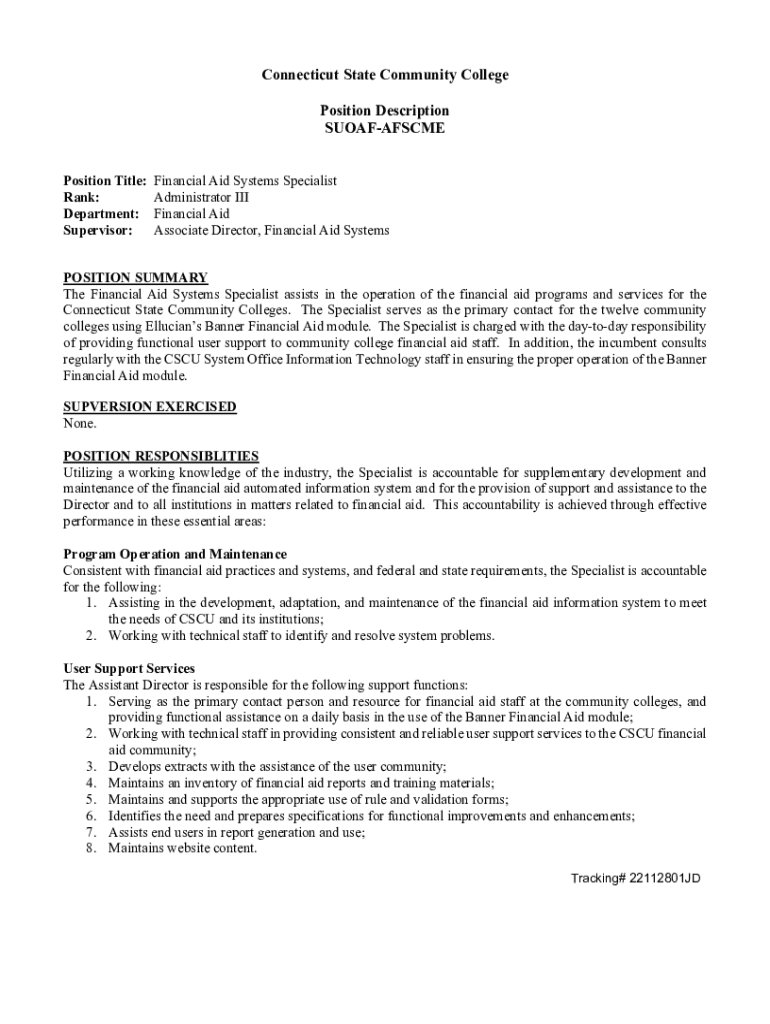 Connecticut State Community College

Position Description
SUOAF-AFSCME

Position Title: Financial Aid Systems Specialist
Rank: Administrator III
Department: Financial Aid
Supervisor: Associate Director, Financial Aid Systems

POSITION SUMMARY
The Financial Aid Systems Specialist assists in the operation of the financial aid programs and services for the Connecticut State Community Colleges. The Specialist serves as the primary contact for the twelve community colleges using Ellucian's Banner Financial Aid module. The Specialist is charged with the day-to-day responsibility of providing functional user support to community college financial aid staff. In addition, the incumbent consults regularly with the CSCU System Office Information Technology staff in ensuring the proper operation of the Banner Financial Aid module.

SUPVERSION EXERCISED
None.

POSITION RESPONSIBLITIES
Utilizing a working knowledge of the industry, the Specialist is accountable for supplementary development and maintenance of the financial aid automated information system and for the provision of support and assistance to the Director and to all institutions in matters related to financial aid. This accountability is achieved through effective performance in these essential areas:

Program Operation and Maintenance
Consistent with financial aid practices and systems, and federal and state requirements, the Specialist is accountable for the following:
1. Assisting in the development, adaptation, and maintenance of the financial aid information system to meet the needs of CSCU and its institutions;
2. Working with technical staff to identify and resolve system problems.

User Support Services
The Assistant Director is responsible for the following support functions:
1. Serving as the primary contact person and resource for financial aid staff at the community colleges, and providing functional assistance on a daily basis in the use of the Banner Financial Aid module;
2. Working with technical staff in providing consistent and reliable user support services to the CSCU financial aid community;
3. Develops extracts with the assistance of the user community;
4. Maintains an inventory of financial aid reports and training materials;
5. Maintains and supports the appropriate use of rule and validation forms;
6. Identifies the need and prepares specifications for functional improvements and enhancements;
7. Assists end users in report generation and use;
8. Maintains website content.

Tracking# 22112801JD